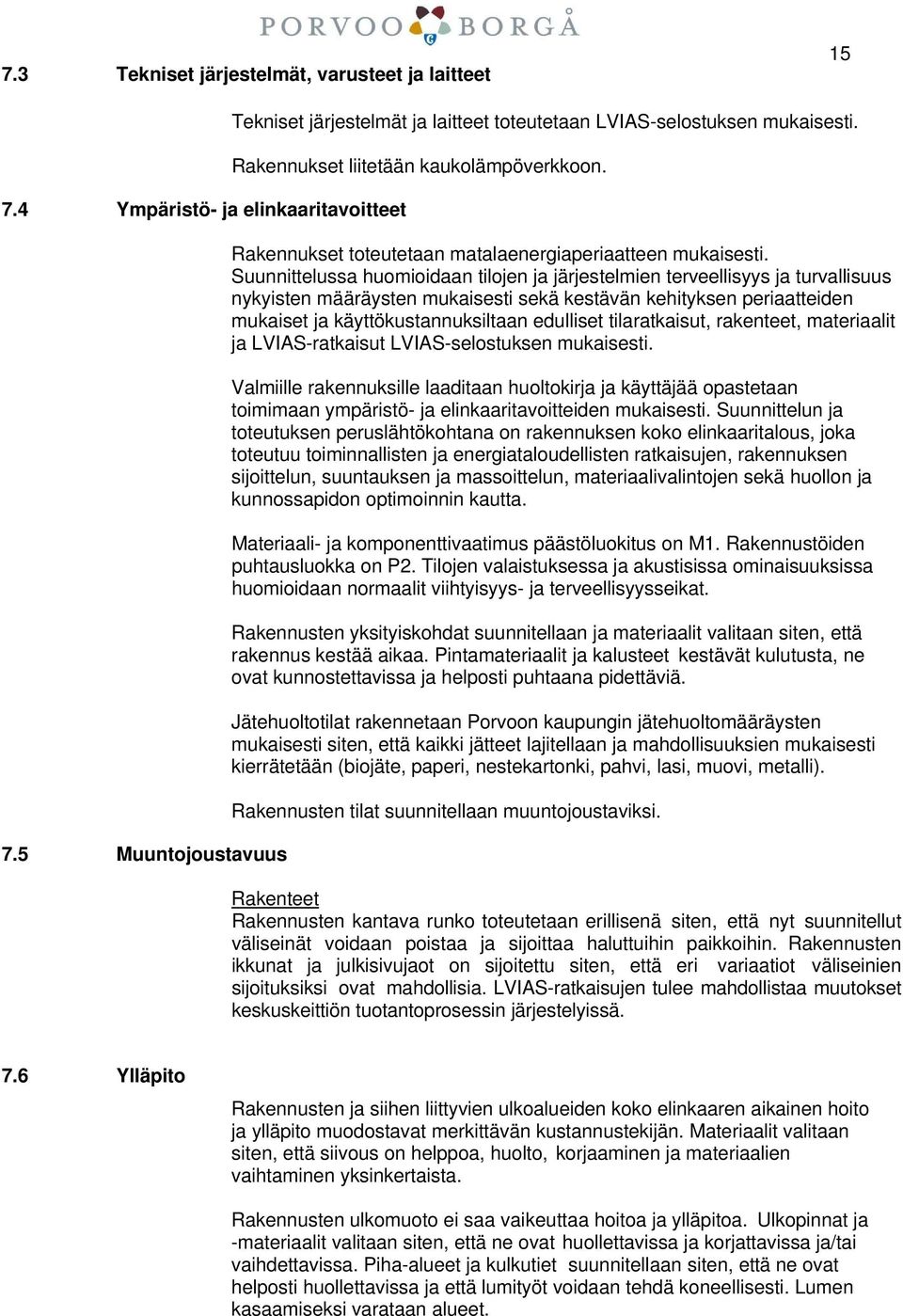 PORVOO BORGÅ

15

7.3 Tekniset järjestelmät, varusteet ja laitteet

Tekniset järjestelmät ja laitteet toteutetaan LVIAS-selostuksen mukaisesti.

Rakennukset liitetään kaukolämpöverkkoon.

7.4 Ympäristö- ja elinkaaritavoitteet

Rakennukset toteutetaan matalaenergiaperiaatteen mukaisesti. Suunnittelussa huomioidaan tilojen ja järjestelmien terveellisyys ja turvallisuus nykyisten määräysten mukaisesti sekä kestävän kehityksen periaatteiden mukaiset ja käyttökustannuksiltaan edulliset tilaratkaisut, rakenteet, materiaalit ja LVIAS-ratkaisut LVIAS-selostuksen mukaisesti.

Valmiille rakennuksille laaditaan huoltokirja ja käyttäjää opastetaan toimimaan ympäristö- ja elinkaaritavoitteiden mukaisesti. Suunnittelun ja toteutuksen peruslähtökohtana on rakennuksen koko elinkaaritalous, joka toteutuu toiminnallisten ja energiataloudellisten ratkaisujen, rakennuksen sijoittelun, suuntauksen ja massoittelun, materiaalivalintojen sekä huollon ja kunnossapidon optimoinnin kautta.

Materiaali- ja komponenttivaatimus päästöluokitus on M1. Rakennustöiden puhtausluokka on P2. Tilojen valaistuksessa ja akustisissa ominaisuuksissa huomioidaan normaalit viihtyisyys- ja terveellisyysseikat.

Rakennusten yksityiskohdat suunnitellaan ja materiaalit valitaan siten, että rakennus kestää aikaa. Pintamateriaalit ja kalusteet kestävät kulutusta, ne ovat kunnostettavissa ja helposti puhtaana pidettäviä.

Jätehuoltotilat rakennetaan Porvoon kaupungin jätehuoltomääräysten mukaisesti siten, että kaikki jätteet lajitellaan ja mahdollisuuksien mukaisesti kierrätetään (biojäte, paperi, nestekartonki, pahvi, lasi, muovi, metalli).

Rakennusten tilat suunnitellaan muuntojoustaviksi.

7.5 Muuntojoustavuus

Rakenteet
Rakennusten kantava runko toteutetaan erillisenä siten, että nyt suunnitellut väliseinät voidaan poistaa ja sijoittaa haluttuihin paikkoihin. Rakennusten ikkunat ja julkisivujaot on sijoitettu siten, että eri variaatiot väliseinien sijoituksiksi ovat mahdollisia. LVIAS-ratkaisujen tulee mahdollistaa muutokset keskuskeittiön tuotantoprosessin järjestelyissä.

7.6 Ylläpito

Rakennusten ja siihen liittyvien ulkoalueiden koko elinkaaren aikainen hoito ja ylläpito muodostavat merkittävän kustannustekijän. Materiaalit valitaan siten, että siivous on helppoa, huolto, korjaaminen ja materiaalien vaihtaminen yksinkertaista.

Rakennusten ulkomuoto ei saa vaikeuttaa hoitoa ja ylläpitoa. Ulkopinnat ja -materiaalit valitaan siten, että ne ovat huollettavissa ja korjattavissa ja/tai vaihdettavissa. Piha-alueet ja kulkutiet suunnitellaan siten, että ne ovat helposti huollettavissa ja että lumityöt voidaan tehdä koneellisesti. Lumen kasaamiseksi varataan alueet.